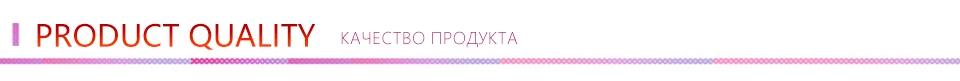 PRODUCT QUALITY КАЧЕСТВО ПРОДУКТА